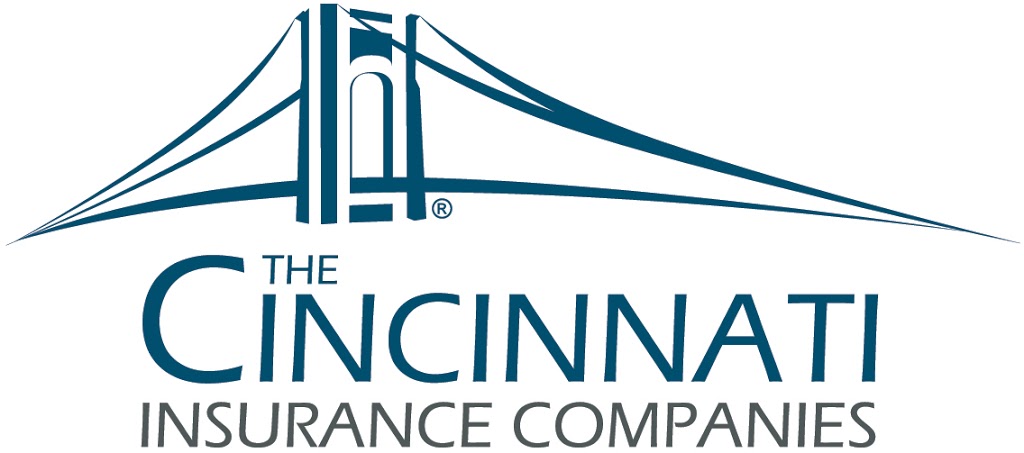 ®
THE
CINCINNATI
INSURANCE COMPANIES